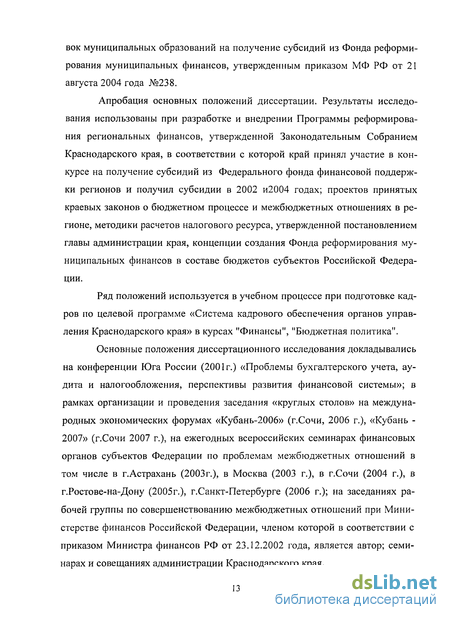 вок муниципальных образований на получение субсидий из Фонда реформирования муниципальных финансов, утвержденным приказом МФ РФ от 21 августа 2004 года №238.

Апробация основных положений диссертации. Результаты исследования использованы при разработке и внедрении Программы реформирования региональных финансов, утвержденной Законодательным Собранием Краснодарского края, в соответствии с которой край принял участие в конкурсе на получение субсидий из Федерального фонда финансовой поддержки регионов и получил субсидии в 2002 и2004 годах; проектов принятых краевых законов о бюджетном процессе и межбюджетных отношениях в регионе, методики расчетов налогового ресурса, утвержденной постановлением главы администрации края, концепции создания Фонда реформирования муниципальных финансов в составе бюджетов субъектов Российской Федерации.

Ряд положений используется в учебном процессе при подготовке кадров по целевой программе «Система кадрового обеспечения органов управления Краснодарского края» в курсах "Финансы", "Бюджетная политика".

Основные положения диссертационного исследования докладывались на конференции Юга России (2001г.) «Проблемы бухгалтерского учета, аудита и налогообложения, перспективы развития финансовой системы»; в рамках организации и проведения заседания «круглых столов» на международных экономических форумах «Кубань-2006» (г.Сочи, 2006 г.), «Кубань - 2007» (г.Сочи 2007 г.), на ежегодных всероссийских семинарах финансовых органов субъектов Федерации по проблемам межбюджетных отношений в том числе в г.Астрахань (2003г.), в Москва (2003 г.), в г.Сочи (2004 г.), в г.Ростове-на-Дону (2005г.), г.Санкт-Петербурге (2006 г.); на заседаниях рабочей группы по совершенствованию межбюджетных отношений при Министерстве финансов Российской Федерации, членом которой в соответствии с приказом Министра финансов РФ от 23.12.2002 года, является автор; семинарах и совещаниях администрации Краснодарского края.

13

dsLib.net
библиотека диссертаций